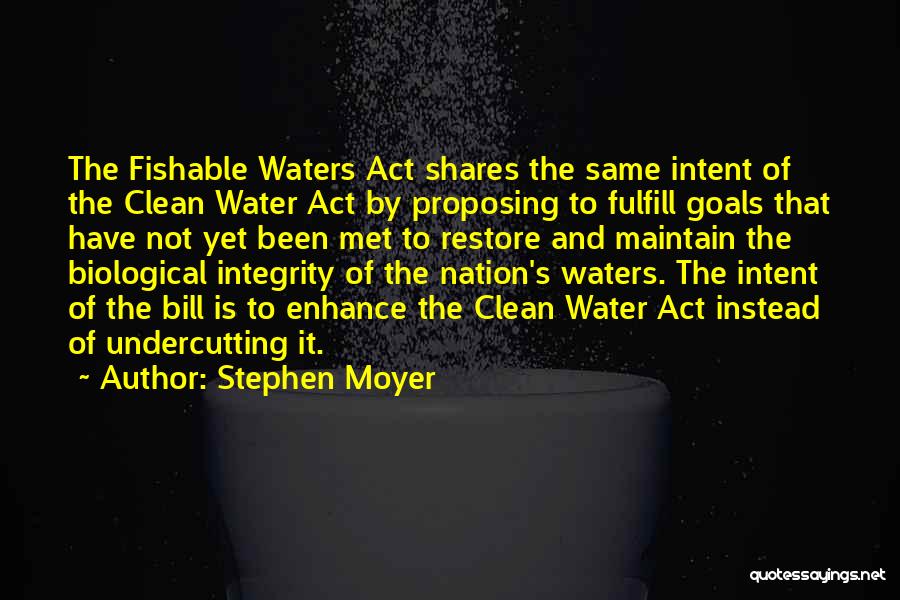 The Fishable Waters Act shares the same intent of the Clean Water Act by proposing to fulfill goals that have not yet been met to restore and maintain the biological integrity of the nation's waters. The intent of the bill is to enhance the Clean Water Act instead of undercutting it.

~ Author: Stephen Moyer

quotessayings.net